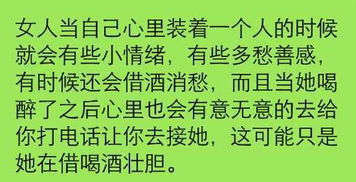 女人当自己心里装着一个人的时候就会有些小情绪，有些多愁善感，有时候还会借酒消愁，而且当她喝醉了之后心里也会有意无意的去给你打电话让你去接她，这可能只是她在借喝酒壮胆。